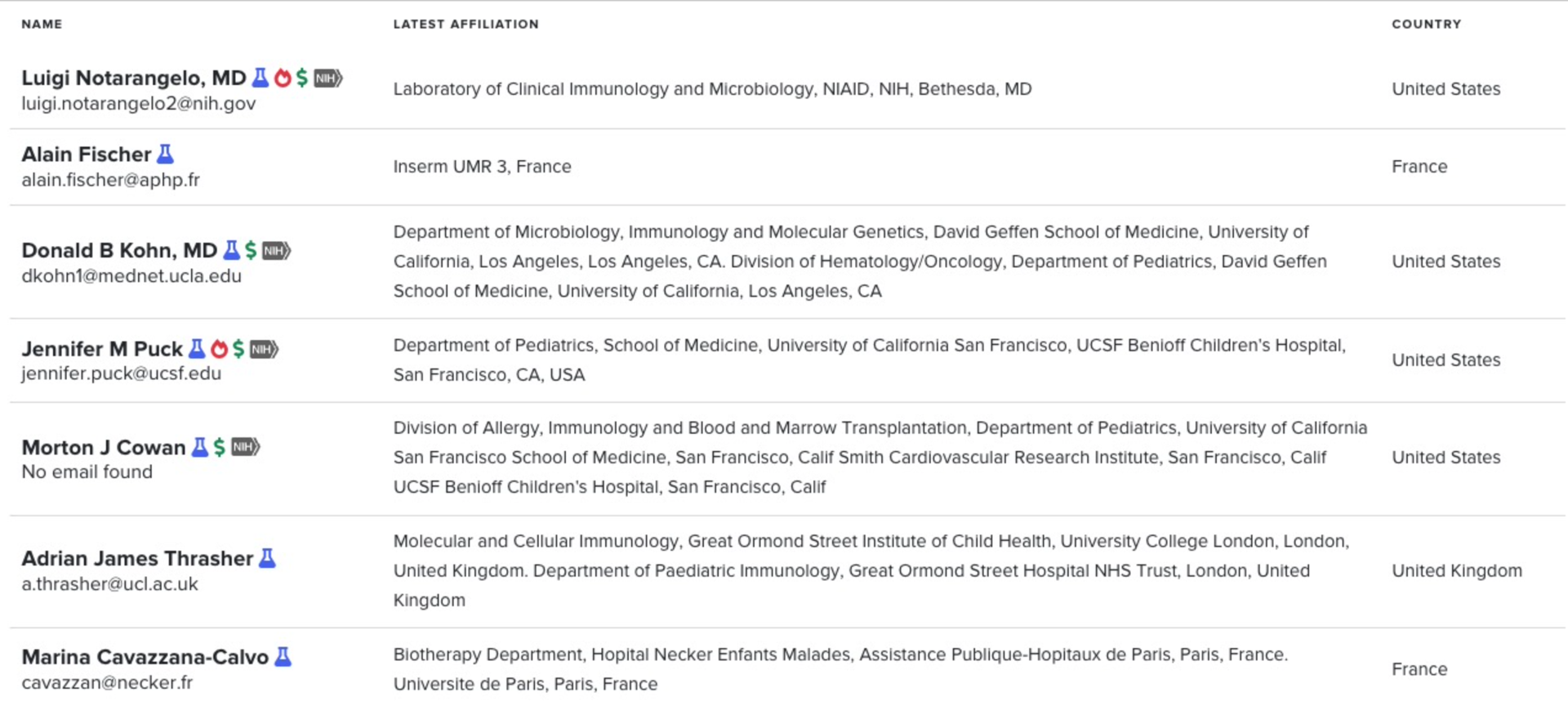 | NAME | LATEST AFFILIATION | COUNTRY |
|---|---|---|
| Luigi Notarangelo, MD $ NIH luigi.notarangelo2@nih.gov | Laboratory of Clinical Immunology and Microbiology, NIAID, NIH, Bethesda, MD | United States |
| Alain Fischer alain.fischer@aphp.fr | Inserm UMR 3, France | France |
| Donald B Kohn, MD $ NIH dkohn1@mednet.ucla.edu | Department of Microbiology, Immunology and Molecular Genetics, David Geffen School of Medicine, University of California, Los Angeles, Los Angeles, CA. Division of Hematology/Oncology, Department of Pediatrics, David Geffen School of Medicine, University of California, Los Angeles, CA | United States |
| Jennifer M Puck $ NIH jennifer.puck@ucsf.edu | Department of Pediatrics, School of Medicine, University of California San Francisco, UCSF Benioff Children's Hospital, San Francisco, CA, USA | United States |
| Morton J Cowan $ NIH No email found | Division of Allergy, Immunology and Blood and Marrow Transplantation, Department of Pediatrics, University of California San Francisco School of Medicine, San Francisco, Calif Smith Cardiovascular Research Institute, San Francisco, Calif UCSF Benioff Children's Hospital, San Francisco, Calif | United States |
| Adrian James Thrasher a.thrasher@ucl.ac.uk | Molecular and Cellular Immunology, Great Ormond Street Institute of Child Health, University College London, London, United Kingdom. Department of Paediatric Immunology, Great Ormond Street Hospital NHS Trust, London, United Kingdom | United Kingdom |
| Marina Cavazzana-Calvo cavazzan@necker.fr | Biotherapy Department, Hopital Necker Enfants Malades, Assistance Publique-Hopitaux de Paris, Paris, France. Universite de Paris, Paris, France | France |